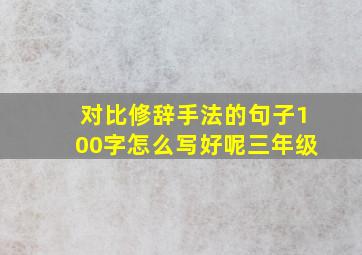 对比修辞手法的句子100字怎么写好呢三年级